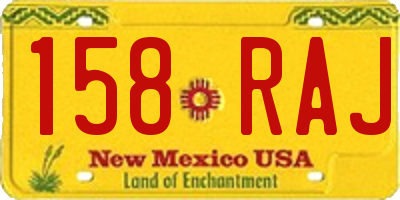 158 RAJ

New Mexico USA

Land of Enchantment